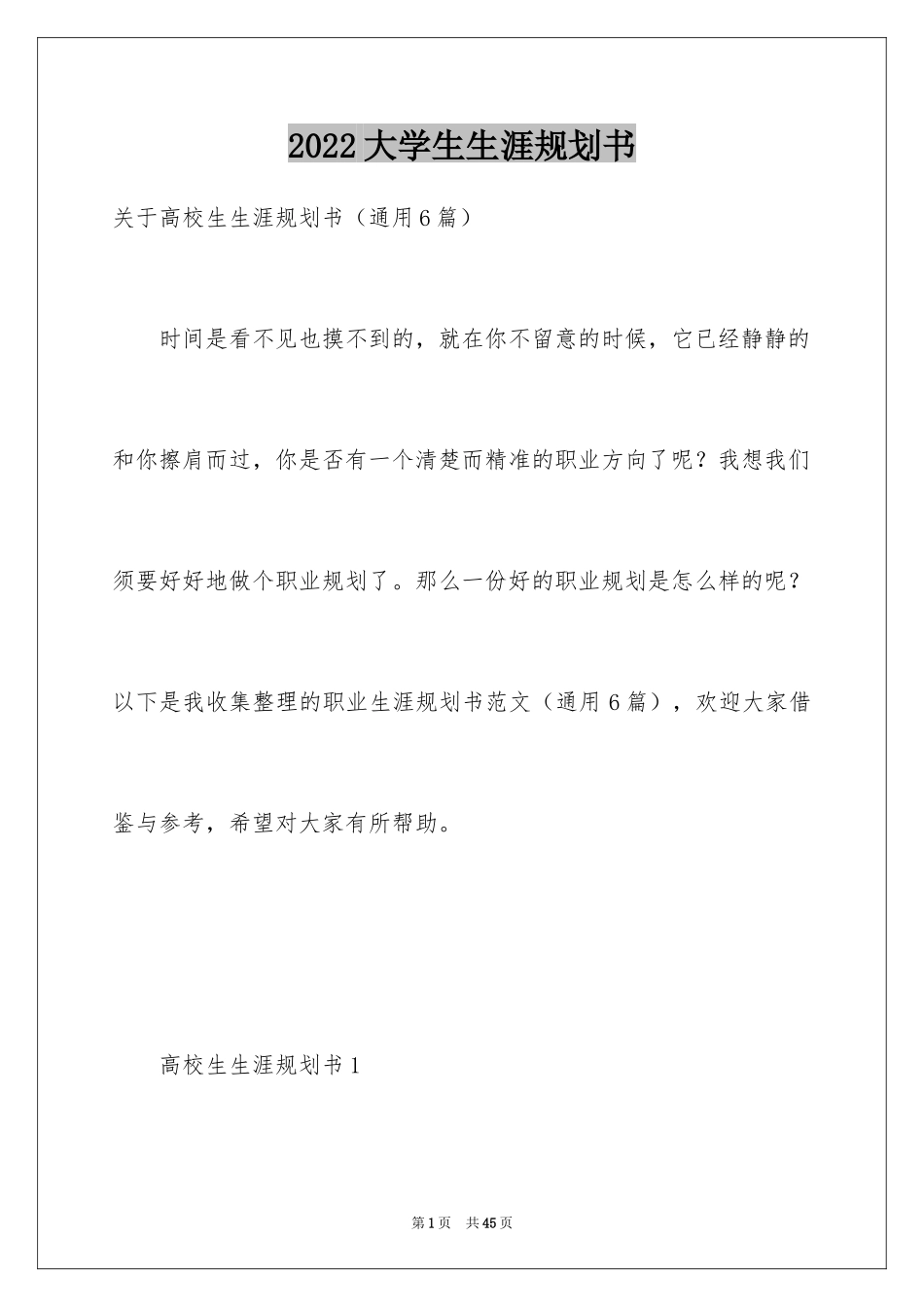 2022 大学生生涯规划书

关于高校生生涯规划书（通用 6 篇）

时间是看不见也摸不到的，就在你不留意的时候，它已经静静的和你擦肩而过，你是否有一个清楚而精准的职业方向了呢？我想我们须要好好地做个职业规划了。那么一份好的职业规划是怎么样的呢？以下是我收集整理的职业生涯规划书范文（通用 6 篇），欢迎大家借鉴与参考，希望对大家有所帮助。

高校生生涯规划书 1

第 1 页　共 45 页